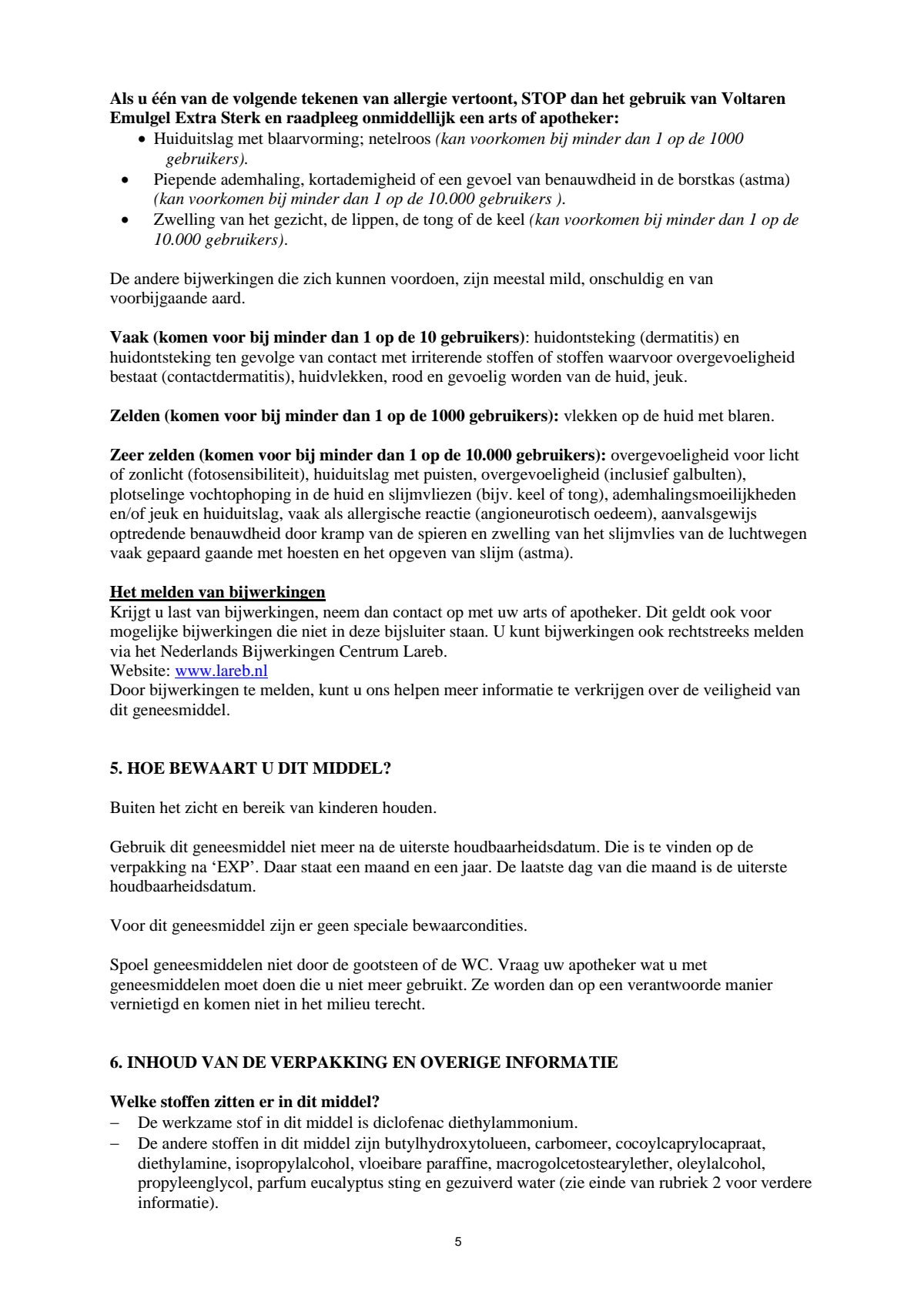 Als u één van de volgende tekenen van allergie vertoont, STOP dan het gebruik van Voltaren Emulgel Extra Sterk en raadpleeg onmiddellijk een arts of apotheker:
• Huiduitslag met blaarvorming; netelroos (kan voorkomen bij minder dan 1 op de 1000 gebruikers).
• Piepende ademhaling, kortademigheid of een gevoel van benauwdheid in de borstkas (astma) (kan voorkomen bij minder dan 1 op de 10.000 gebruikers ).
• Zwelling van het gezicht, de lippen, de tong of de keel (kan voorkomen bij minder dan 1 op de 10.000 gebruikers).

De andere bijwerkingen die zich kunnen voordoen, zijn meestal mild, onschuldig en van voorbijgaande aard.

Vaak (komen voor bij minder dan 1 op de 10 gebruikers): huidontsteking (dermatitis) en huidontsteking ten gevolge van contact met irriterende stoffen of stoffen waarvoor overgevoeligheid bestaat (contactdermatitis), huidvlekken, rood en gevoelig worden van de huid, jeuk.

Zelden (komen voor bij minder dan 1 op de 1000 gebruikers): vlekken op de huid met blaren.

Zeer zelden (komen voor bij minder dan 1 op de 10.000 gebruikers): overgevoeligheid voor licht of zonlicht (fotosensibiliteit), huiduitslag met puisten, overgevoeligheid (inclusief galbulten), plotselinge vochtophoping in de huid en slijmvliezen (bijv. keel of tong), ademhalingsmoeilijkheden en/of jeuk en huiduitslag, vaak als allergische reactie (angioneurotisch oedeem), aanvalsgewijs optredende benauwdheid door kramp van de spieren en zwelling van het slijmvlies van de luchtwegen vaak gepaard gaande met hoesten en het opgeven van slijm (astma).

Het melden van bijwerkingen
Krijgt u last van bijwerkingen, neem dan contact op met uw arts of apotheker. Dit geldt ook voor mogelijke bijwerkingen die niet in deze bijsluiter staan. U kunt bijwerkingen ook rechtstreeks melden via het Nederlands Bijwerkingen Centrum Lareb.
Website: www.lareb.nl
Door bijwerkingen te melden, kunt u ons helpen meer informatie te verkrijgen over de veiligheid van dit geneesmiddel.

5. HOE BEWAART U DIT MIDDEL?

Buiten het zicht en bereik van kinderen houden.

Gebruik dit geneesmiddel niet meer na de uiterste houdbaarheidsdatum. Die is te vinden op de verpakking na 'EXP'. Daar staat een maand en een jaar. De laatste dag van die maand is de uiterste houdbaarheidsdatum.

Voor dit geneesmiddel zijn er geen speciale bewaarcondities.

Spoel geneesmiddelen niet door de gootsteen of de WC. Vraag uw apotheker wat u met geneesmiddelen moet doen die u niet meer gebruikt. Ze worden dan op een verantwoorde manier vernietigd en komen niet in het milieu terecht.

6. INHOUD VAN DE VERPAKKING EN OVERIGE INFORMATIE

Welke stoffen zitten er in dit middel?
- De werkzame stof in dit middel is diclofenac diethylammonium.
- De andere stoffen in dit middel zijn butylhydroxytolueen, carbomeer, cocoylcaprylocapraat, diethylamine, isopropylalcohol, vloeibare paraffine, macrogolcetostearylether, oleylalcohol, propyleenglycol, parfum eucalyptus sting en gezuiverd water (zie einde van rubriek 2 voor verdere informatie).

5